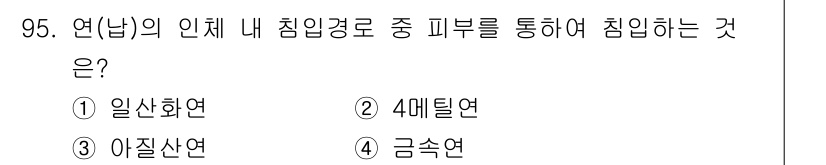 95. 연(납)의 인체 내 침입경로 중 피부를 통하여 침입하는 것은?

① 일산화연
② 4메틸연
③ 아질산연
④ 금속연